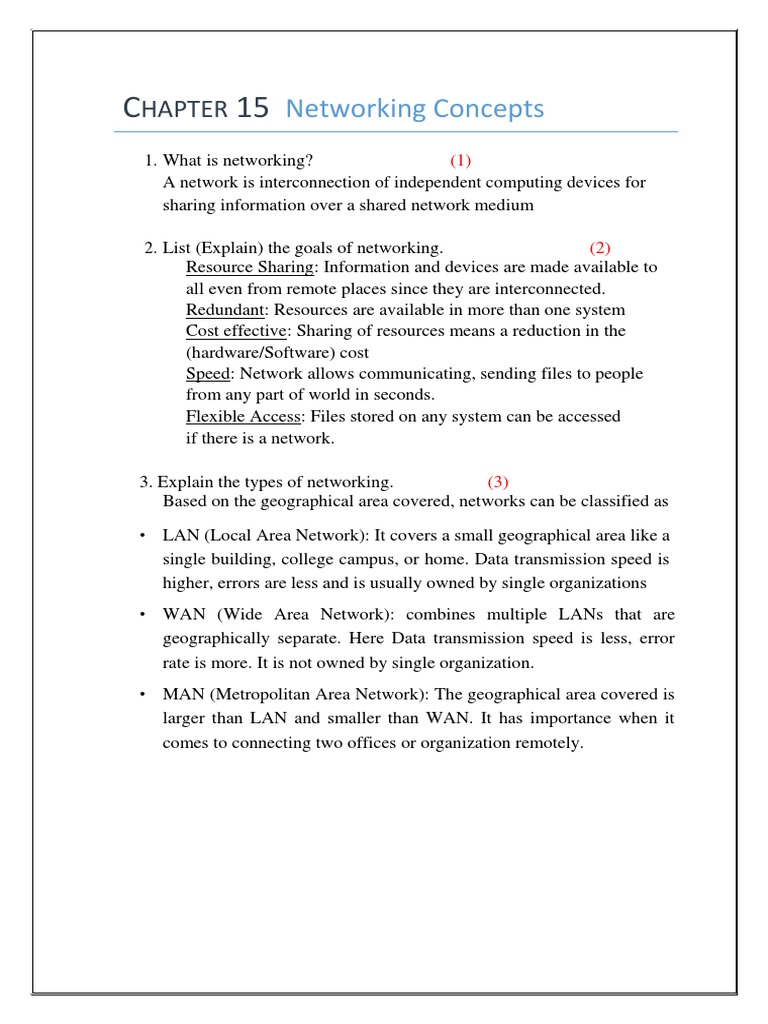 CHAPTER 15 Networking Concepts

1. What is networking? (1)
A network is interconnection of independent computing devices for sharing information over a shared network medium

2. List (Explain) the goals of networking. (2)
Resource Sharing: Information and devices are made available to all even from remote places since they are interconnected.
Redundant: Resources are available in more than one system
Cost effective: Sharing of resources means a reduction in the (hardware/Software) cost
Speed: Network allows communicating, sending files to people from any part of world in seconds.
Flexible Access: Files stored on any system can be accessed if there is a network.

3. Explain the types of networking. (3)
Based on the geographical area covered, networks can be classified as

• LAN (Local Area Network): It covers a small geographical area like a single building, college campus, or home. Data transmission speed is higher, errors are less and is usually owned by single organizations

• WAN (Wide Area Network): combines multiple LANs that are geographically separate. Here Data transmission speed is less, error rate is more. It is not owned by single organization.

• MAN (Metropolitan Area Network): The geographical area covered is larger than LAN and smaller than WAN. It has importance when it comes to connecting two offices or organization remotely.